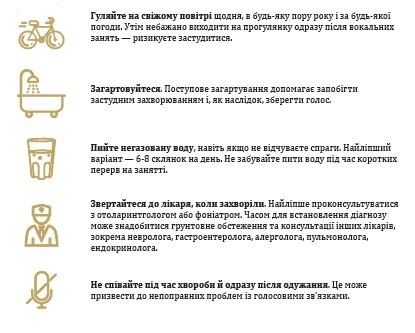 Гуляйте на свіжому повітрі щодня, в будь-яку пору року і за будь-якої погоди. Утім небажано виходити на прогулянку одразу після вокальних занять — ризикуєте застудитися.

Загартовуйтеся. Поступове загартування допомагає запобігти застудним захворюванням і, як наслідок, зберегти голос.

Пийте негазовану воду, навіть якщо не відчуваєте спраги. Найліпший варіант — 6-8 склянок на день. Не забувайте пити воду під час коротких перерв на занятті.

Звертайтеся до лікаря, коли захворіли. Найліпше проконсультуватися з отоларингологом або фоніатром. Часом для встановлення діагнозу може знадобитися ґрунтовне обстеження та консультації інших лікарів, зокрема невролога, гастроентеролога, алерголога, пульмонолога, ендокринолога.

Не співайте під час хвороби й одразу після одужання. Це може призвести до непоправних проблем із голосовими зв'язками.